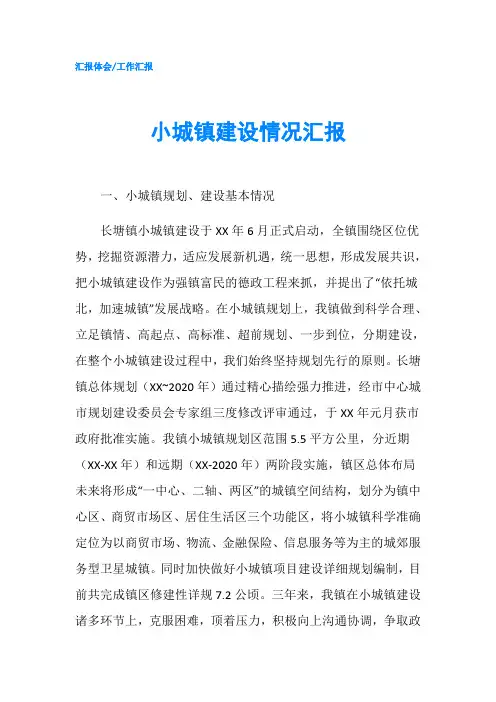 汇报体会/工作汇报

小城镇建设情况汇报

一、小城镇规划、建设基本情况

长塘镇小城镇建设于XX年6月正式启动，全镇围绕区位优势，挖掘资源潜力，适应发展新机遇，统一思想，形成发展共识，把小城镇建设作为强镇富民的德政工程来抓，并提出了“依托城北，加速城镇”发展战略。在小城镇规划上，我镇做到科学合理、立足镇情、高起点、高标准、超前规划、一步到位，分期建设，在整个小城镇建设过程中，我们始终坚持规划先行的原则。长塘镇总体规划（XX~2020年）通过精心描绘强力推进，经市中心城市规划建设委员会专家组三度修改评审通过，于XX年元月获市政府批准实施。我镇小城镇规划区范围5.5平方公里，分近期（XX-XX年）和远期（XX-2020年）两阶段实施，镇区总体布局未来将形成“一中心、二轴、两区”的城镇空间结构，划分为镇中心区、商贸市场区、居住生活区三个功能区，将小城镇科学准确定位为以商贸市场、物流、金融保险、信息服务等为主的城郊服务型卫星城镇。同时加快做好小城镇项目建设详细规划编制，目前共完成镇区修建性详规7.2公顷。三年来，我镇在小城镇建设诸多环节上，克服困难，顶着压力，积极向上沟通协调，争取政